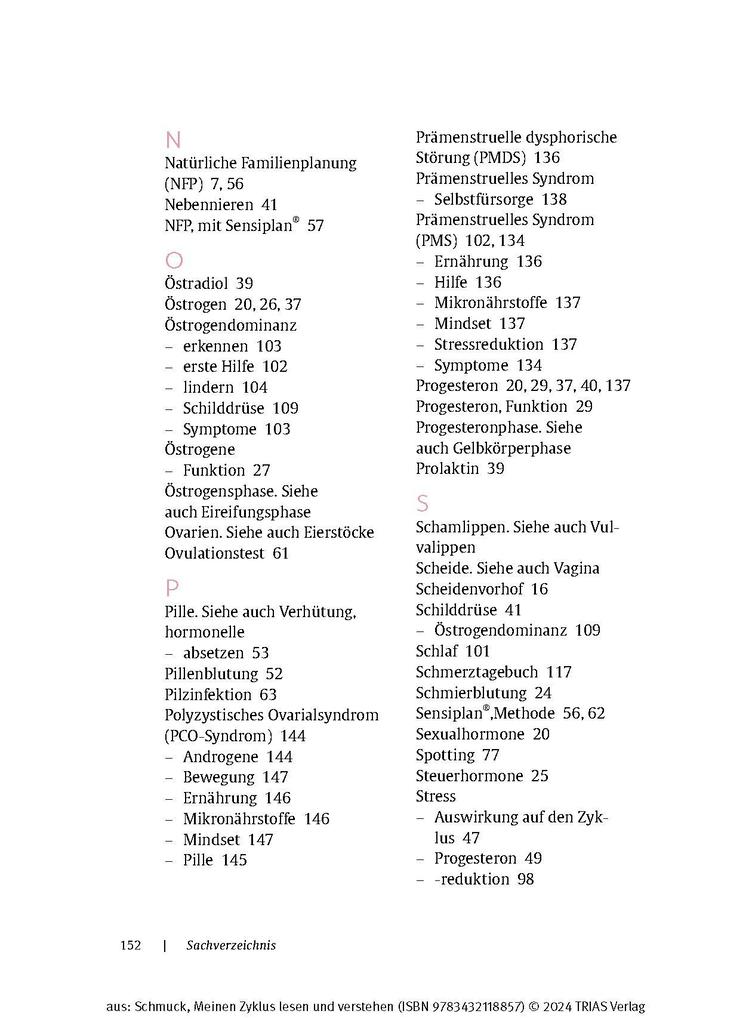 N
Natürliche Familienplanung (NFP) 7, 56
Nebennieren 41
NFP, mit Sensiplan® 57

O
Östradiol 39
Östrogen 20, 26, 37
Östrogendominanz
- erkennen 103
- erste Hilfe 102
- lindern 104
- Schilddrüse 109
- Symptome 103
Östrogene
- Funktion 27
Östrogensphase. Siehe auch Eireifungsphase
Ovarien. Siehe auch Eierstöcke
Ovulationstest 61

P
Pille. Siehe auch Verhütung, hormonelle
- absetzen 53
Pillenblutung 52
Pilzinfektion 63
Polyzystisches Ovarialsyndrom (PCO-Syndrom) 144
- Androgene 144
- Bewegung 147
- Ernährung 146
- Mikronährstoffe 146
- Mindset 147
- Pille 145

Prämenstruelle dysphorische Störung (PMDS) 136
Prämenstruelles Syndrom
- Selbstfürsorge 138
Prämenstruelles Syndrom (PMS) 102, 134
- Ernährung 136
- Hilfe 136
- Mikronährstoffe 137
- Mindset 137
- Stressreduktion 137
- Symptome 134
Progesteron 20, 29, 37, 40, 137
Progesteron, Funktion 29
Progesteronphase. Siehe auch Gelbkörperphase
Prolaktin 39

S
Schamlippen. Siehe auch Vulvalippen
Scheide. Siehe auch Vagina
Scheidenvorhof 16
Schilddrüse 41
- Östrogendominanz 109
Schlaf 101
Schmerztagebuch 117
Schmierblutung 24
Sensiplan®,Methode 56, 62
Sexualhormone 20
Spotting 77
Steuerhormone 25
Stress
- Auswirkung auf den Zyklus 47
- Progesteron 49
- -reduktion 98

152 | Sachverzeichnis

aus: Schmuck, Meinen Zyklus lesen und verstehen (ISBN 9783432118857) © 2024 TRIAS Verlag